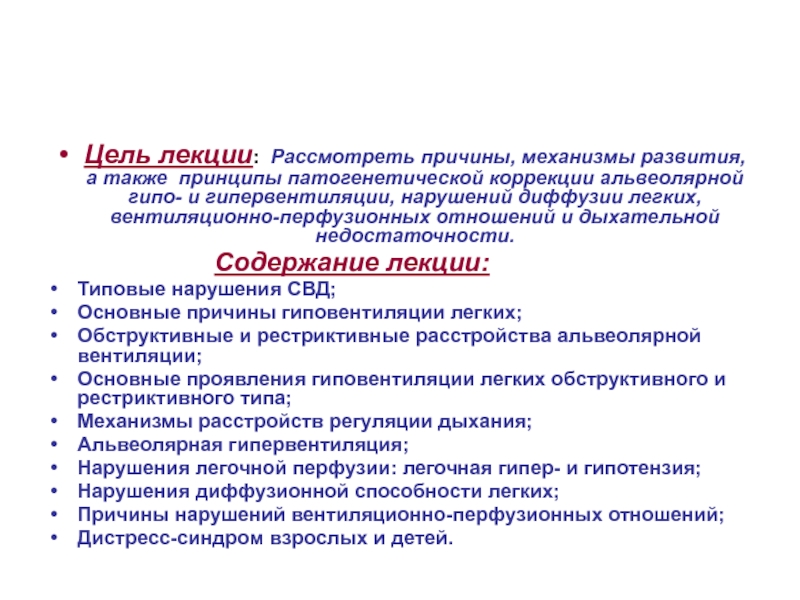 • Цель лекции: Рассмотреть причины, механизмы развития, а также принципы патогенетической коррекции альвеолярной гипо- и гипервентиляции, нарушений диффузии легких, вентиляционно-перфузионных отношений и дыхательной недостаточности.

Содержание лекции:

• Типовые нарушения СВД;
• Основные причины гиповентиляции легких;
• Обструктивные и рестриктивные расстройства альвеолярной вентиляции;
• Основные проявления гиповентиляции легких обструктивного и рестриктивного типа;
• Механизмы расстройств регуляции дыхания;
• Альвеолярная гипервентиляция;
• Нарушения легочной перфузии: легочная гипер- и гипотензия;
• Нарушения диффузионной способности легких;
• Причины нарушений вентиляционно-перфузионных отношений;
• Дистресс-синдром взрослых и детей.